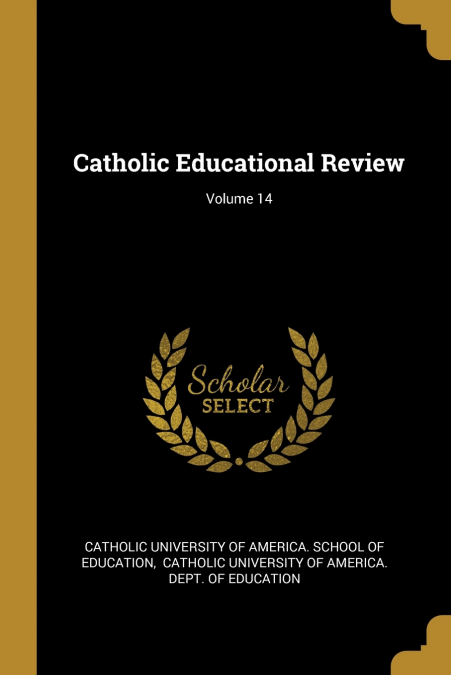 Catholic Educational Review

Volume 14

Scholar
SELECT

CATHOLIC UNIVERSITY OF AMERICA. SCHOOL OF EDUCATION, CATHOLIC UNIVERSITY OF AMERICA. DEPT. OF EDUCATION